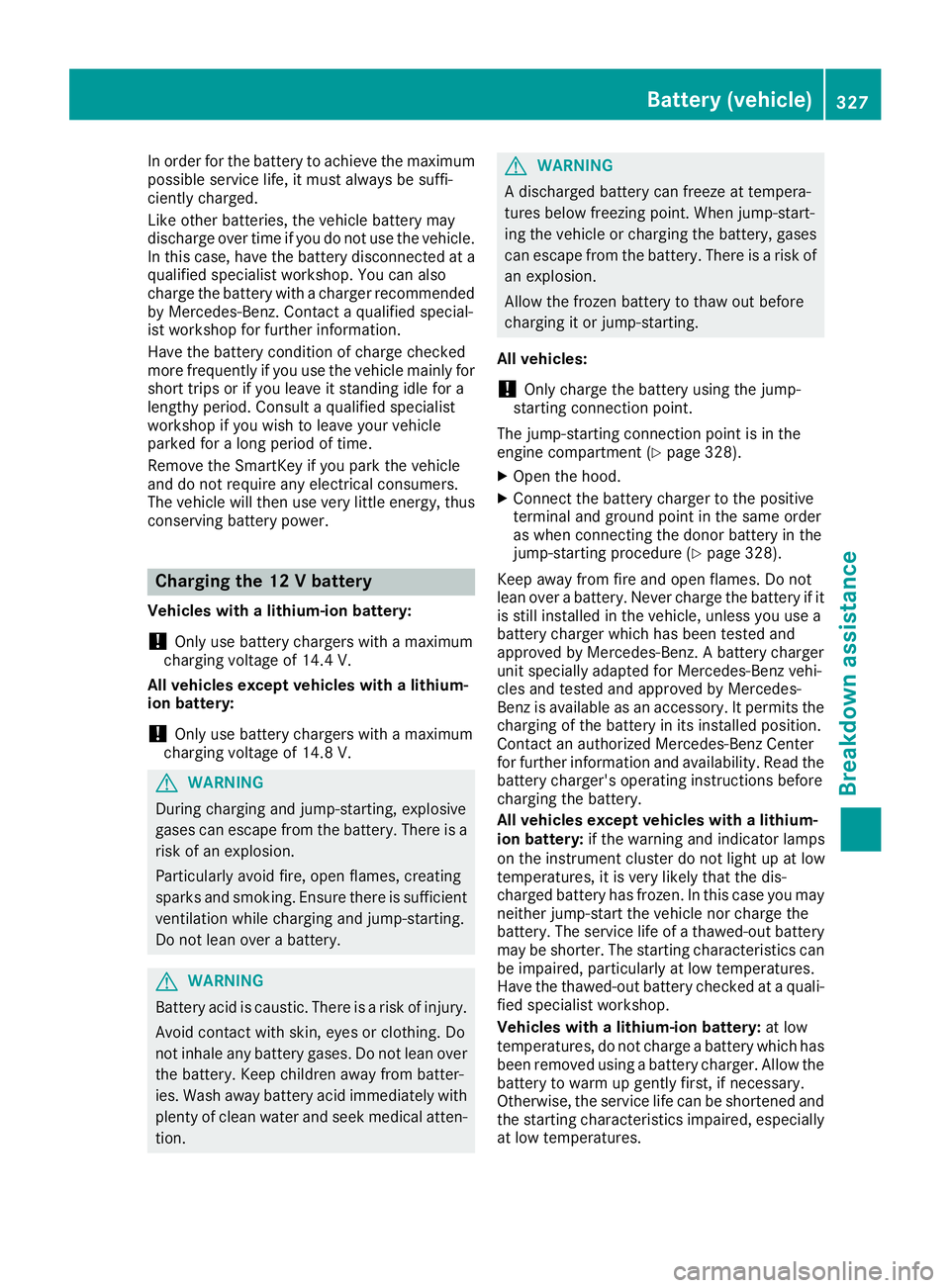 Battery (vehicle) 327

In order for the battery to achieve the maximum possible service life, it must always be sufficiently charged.

Like other batteries, the vehicle battery may discharge over time if you do not use the vehicle. In this case, have the battery disconnected at a qualified specialist workshop. You can also charge the battery with a charger recommended by Mercedes-Benz. Contact a qualified specialist workshop for further information.

Have the battery condition of charge checked more frequently if you use the vehicle mainly for short trips or if you leave it standing idle for a lengthy period. Consult a qualified specialist workshop if you wish to leave your vehicle parked for a long period of time.

Remove the SmartKey if you park the vehicle and do not require any electrical consumers. The vehicle will then use very little energy, thus conserving battery power.

Charging the 12 V battery

Vehicles with a lithium-ion battery:

! Only use battery chargers with a maximum charging voltage of 14.4 V.

All vehicles except vehicles with a lithium-ion battery:

! Only use battery chargers with a maximum charging voltage of 14.8 V.

WARNING

During charging and jump-starting, explosive gases can escape from the battery. There is a risk of an explosion.

Particularly avoid fire, open flames, creating sparks and smoking. Ensure there is sufficient ventilation while charging and jump-starting. Do not lean over a battery.

WARNING

Battery acid is caustic. There is a risk of injury.

Avoid contact with skin, eyes or clothing. Do not inhale any battery gases. Do not lean over the battery. Keep children away from batteries. Wash away battery acid immediately with plenty of clean water and seek medical attention.

WARNING

A discharged battery can freeze at temperatures below freezing point. When jump-starting the vehicle or charging the battery, gases can escape from the battery. There is a risk of an explosion.

Allow the frozen battery to thaw out before charging it or jump-starting.

All vehicles:

! Only charge the battery using the jump-starting connection point.

The jump-starting connection point is in the engine compartment (▷ page 328).

▶ Open the hood.

▶ Connect the battery charger to the positive terminal and ground point in the same order as when connecting the donor battery in the jump-starting procedure (▷ page 328).

Keep away from fire and open flames. Do not lean over a battery. Never charge the battery if it is still installed in the vehicle, unless you use a battery charger which has been tested and approved by Mercedes-Benz. A battery charger unit specially adapted for Mercedes-Benz vehicles and tested and approved by Mercedes-Benz is available as an accessory. It permits the charging of the battery in its installed position. Contact an authorized Mercedes-Benz Center for further information and availability. Read the battery charger's operating instructions before charging the battery.

All vehicles except vehicles with a lithium-ion battery: if the warning and indicator lamps on the instrument cluster do not light up at low temperatures, it is very likely that the discharged battery has frozen. In this case you may neither jump-start the vehicle nor charge the battery. The service life of a thawed-out battery may be shorter. The starting characteristics can be impaired, particularly at low temperatures. Have the thawed-out battery checked at a qualified specialist workshop.

Vehicles with a lithium-ion battery: at low temperatures, do not charge a battery which has been removed using a battery charger. Allow the battery to warm up gently first, if necessary. Otherwise, the service life can be shortened and the starting characteristics impaired, especially at low temperatures.

Breakdown assistance

carmanualsonline.info